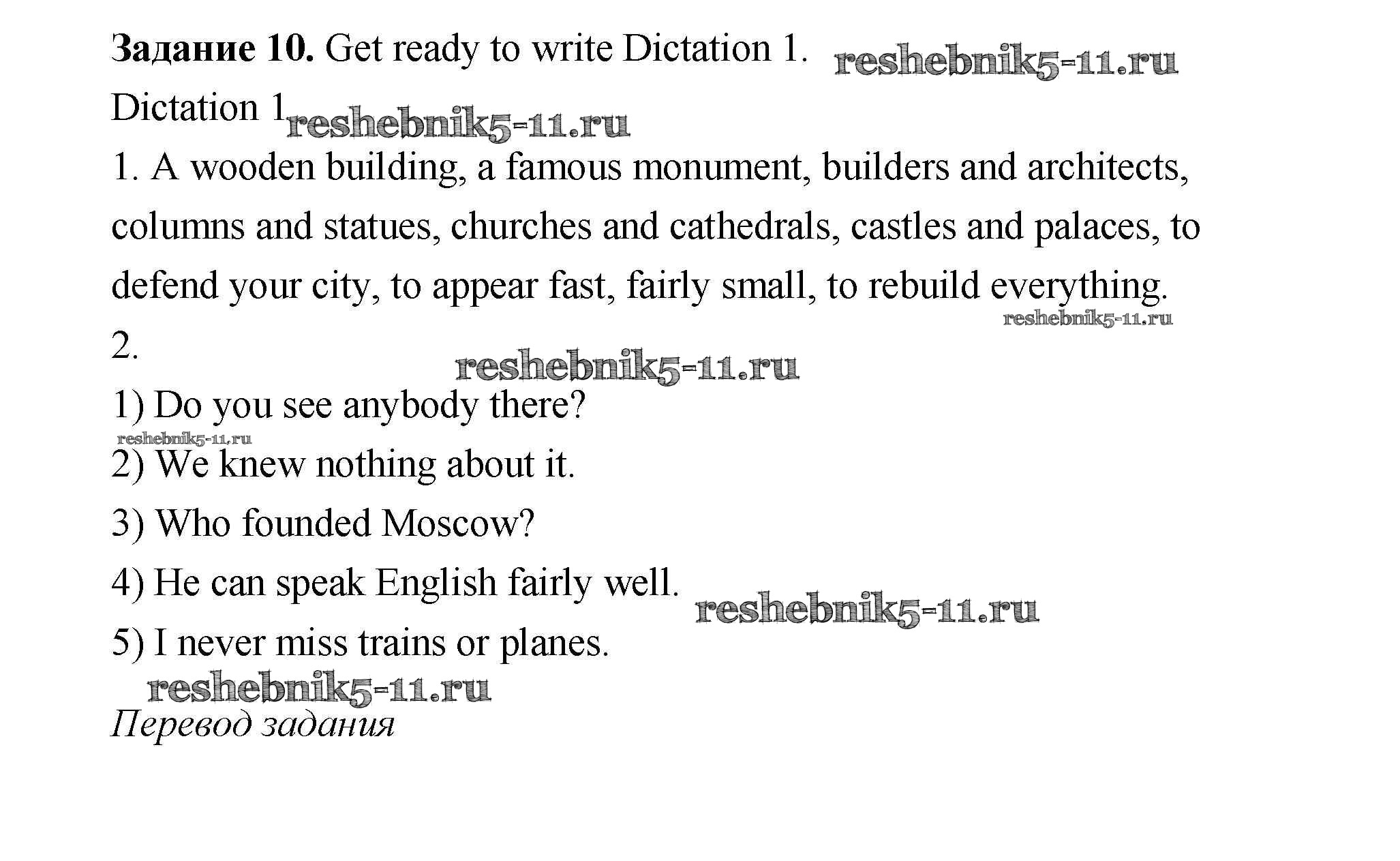 Задание 10. Get ready to write Dictation 1.

Dictation 1

1. A wooden building, a famous monument, builders and architects, columns and statues, churches and cathedrals, castles and palaces, to defend your city, to appear fast, fairly small, to rebuild everything.

2.

1) Do you see anybody there?

2) We knew nothing about it.

3) Who founded Moscow?

4) He can speak English fairly well.

5) I never miss trains or planes.

Перевод задания

reshebnik5-11.ru